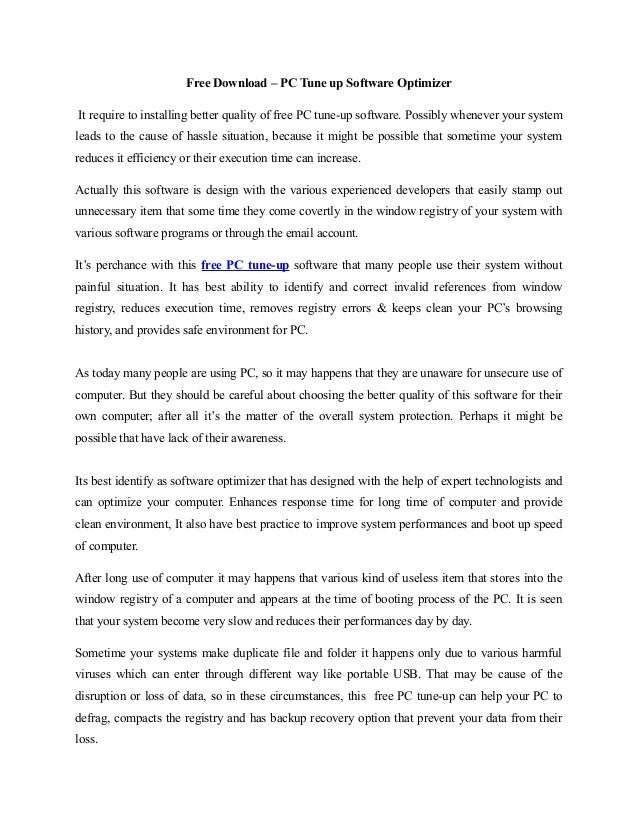 Free Download – PC Tune up Software Optimizer

It require to installing better quality of free PC tune-up software. Possibly whenever your system leads to the cause of hassle situation, because it might be possible that sometime your system reduces it efficiency or their execution time can increase.

Actually this software is design with the various experienced developers that easily stamp out unnecessary item that some time they come covertly in the window registry of your system with various software programs or through the email account.

It's perchance with this free PC tune-up software that many people use their system without painful situation. It has best ability to identify and correct invalid references from window registry, reduces execution time, removes registry errors & keeps clean your PC's browsing history, and provides safe environment for PC.

As today many people are using PC, so it may happens that they are unaware for unsecure use of computer. But they should be careful about choosing the better quality of this software for their own computer; after all it's the matter of the overall system protection. Perhaps it might be possible that have lack of their awareness.

Its best identify as software optimizer that has designed with the help of expert technologists and can optimize your computer. Enhances response time for long time of computer and provide clean environment, It also have best practice to improve system performances and boot up speed of computer.

After long use of computer it may happens that various kind of useless item that stores into the window registry of a computer and appears at the time of booting process of the PC. It is seen that your system become very slow and reduces their performances day by day.

Sometime your systems make duplicate file and folder it happens only due to various harmful viruses which can enter through different way like portable USB. That may be cause of the disruption or loss of data, so in these circumstances, this free PC tune-up can help your PC to defrag, compacts the registry and has backup recovery option that prevent your data from their loss.